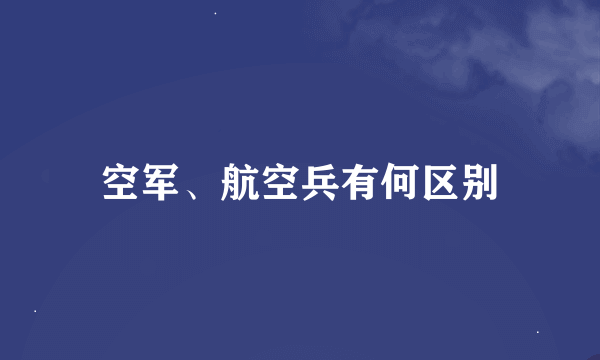 空军、航空兵有何区别